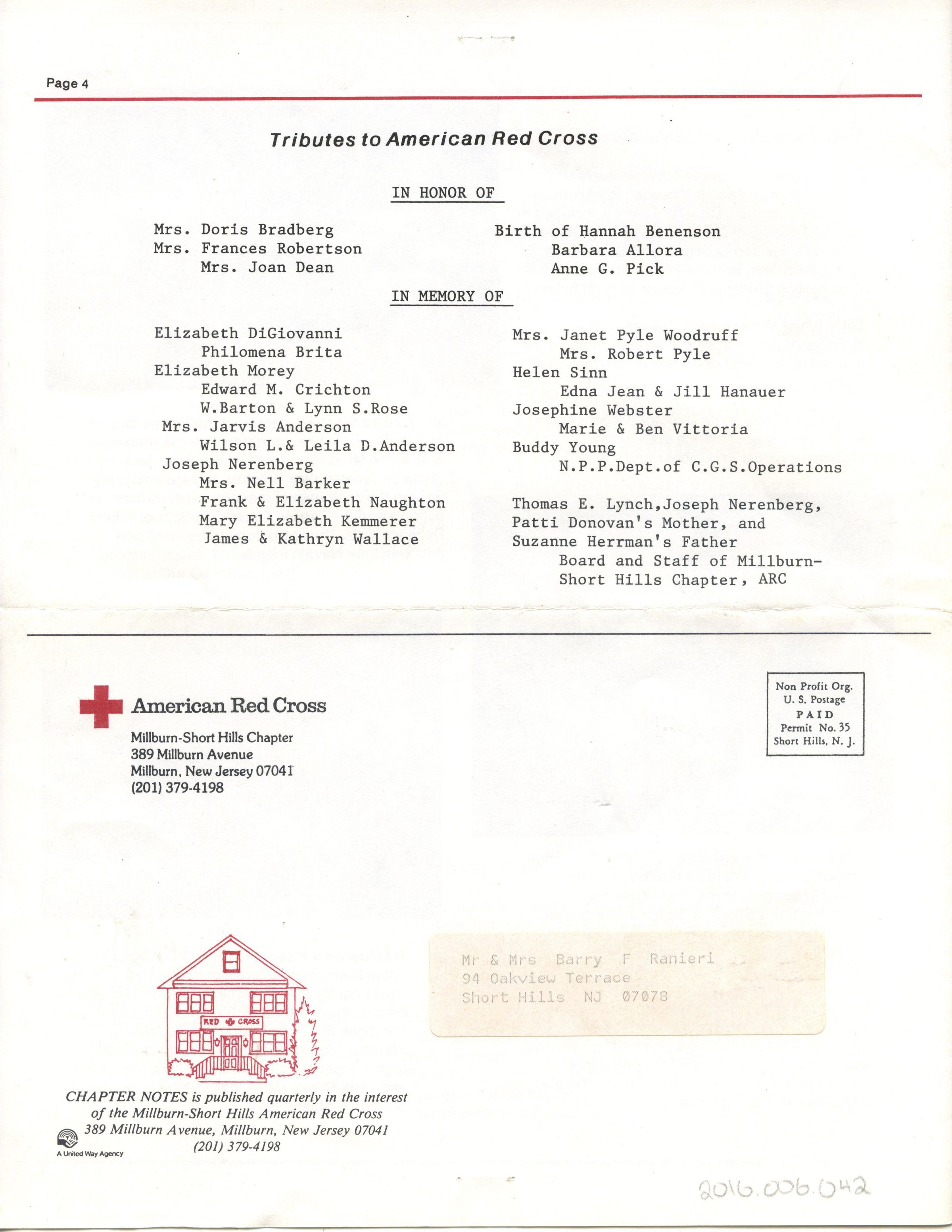 Page 4

Tributes to American Red Cross

IN HONOR OF

Mrs. Doris Bradberg
Mrs. Frances Robertson
Mrs. Joan Dean

Birth of Hannah Benenson
Barbara Allora
Anne G. Pick

IN MEMORY OF

Elizabeth DiGiovanni
Philomena Brita
Elizabeth Morey
Edward M. Crichton
W.Barton & Lynn S.Rose
Mrs. Jarvis Anderson
Wilson L.& Leila D.Anderson
Joseph Nerenberg
Mrs. Nell Barker
Frank & Elizabeth Naughton
Mary Elizabeth Kemmerer
James & Kathryn Wallace

Mrs. Janet Pyle Woodruff
Mrs. Robert Pyle
Helen Sinn
Edna Jean & Jill Hanauer
Josephine Webster
Marie & Ben Vittoria
Buddy Young
N.P.P.Dept.of C.G.S.Operations

Thomas E. Lynch,Joseph Nerenberg, Patti Donovan's Mother, and Suzanne Herrman's Father
Board and Staff of Millburn-Short Hills Chapter, ARC

American Red Cross
Millburn-Short Hills Chapter
389 Millburn Avenue
Millburn, New Jersey 07041
(201) 379-4198

Non Profit Org.
U. S. Postage
PAID
Permit No. 35
Short Hills, N. J.

RED CROSS

Mr & Mrs Barry F Ranieri
94 Oakview Terrace
Short Hills NJ 07078

CHAPTER NOTES is published quarterly in the interest of the Millburn-Short Hills American Red Cross
389 Millburn Avenue, Millburn, New Jersey 07041
(201) 379-4198

A United Way Agency

2016.006.042